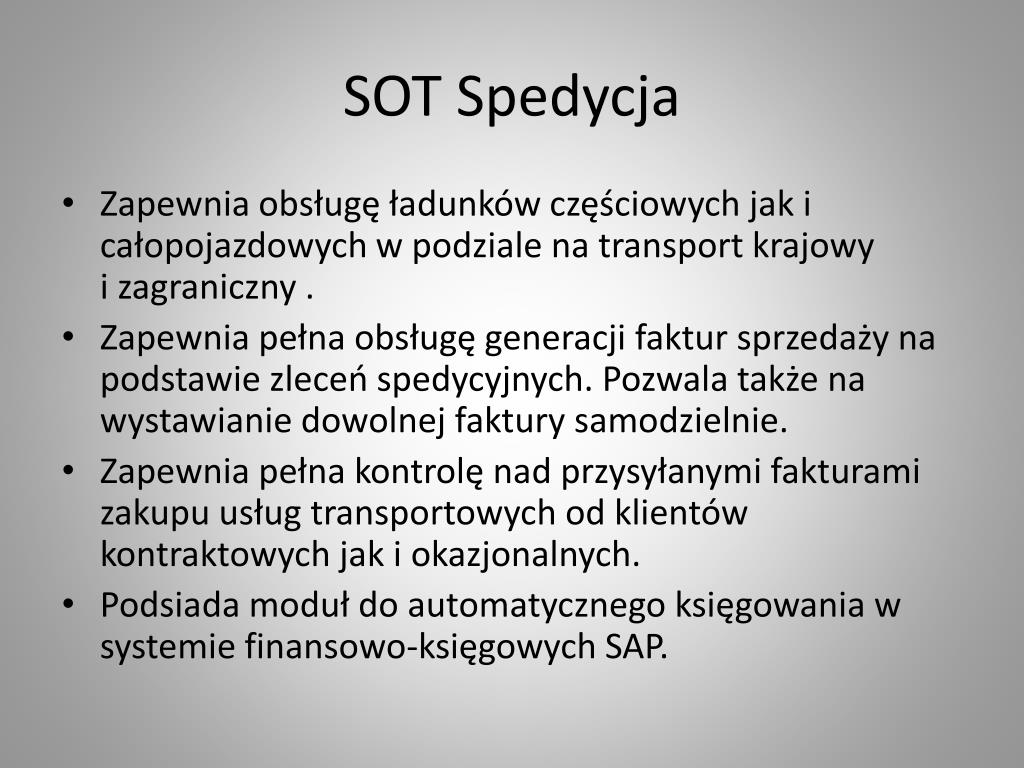 SOT Spedycja

• Zapewnia obsługę ładunków częściowych jak i całopojazdowych w podziale na transport krajowy i zagraniczny .
• Zapewnia pełna obsługę generacji faktur sprzedaży na podstawie zleceń spedycyjnych. Pozwala także na wystawianie dowolnej faktury samodzielnie.
• Zapewnia pełna kontrolę nad przysyłanymi fakturami zakupu usług transportowych od klientów kontraktowych jak i okazjonalnych.
• Podsiada moduł do automatycznego księgowania w systemie finansowo-księgowych SAP.